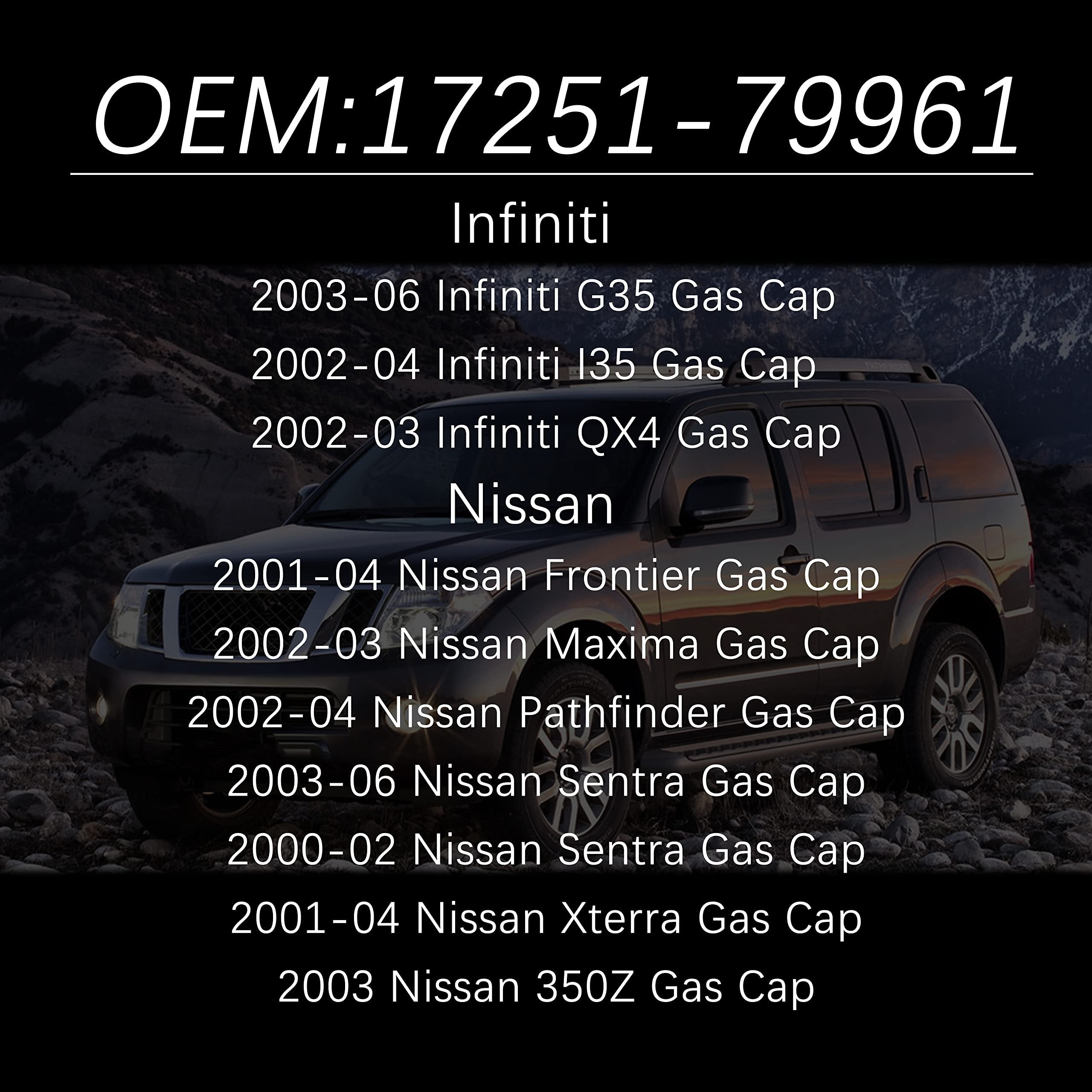 OEM:17251-79961

Infiniti

2003-06 Infiniti G35 Gas Cap

2002-04 Infiniti I35 Gas Cap

2002-03 Infiniti QX4 Gas Cap

Nissan

2001-04 Nissan Frontier Gas Cap

2002-03 Nissan Maxima Gas Cap

2002-04 Nissan Pathfinder Gas Cap

2003-06 Nissan Sentra Gas Cap

2000-02 Nissan Sentra Gas Cap

2001-04 Nissan Xterra Gas Cap

2003 Nissan 350Z Gas Cap